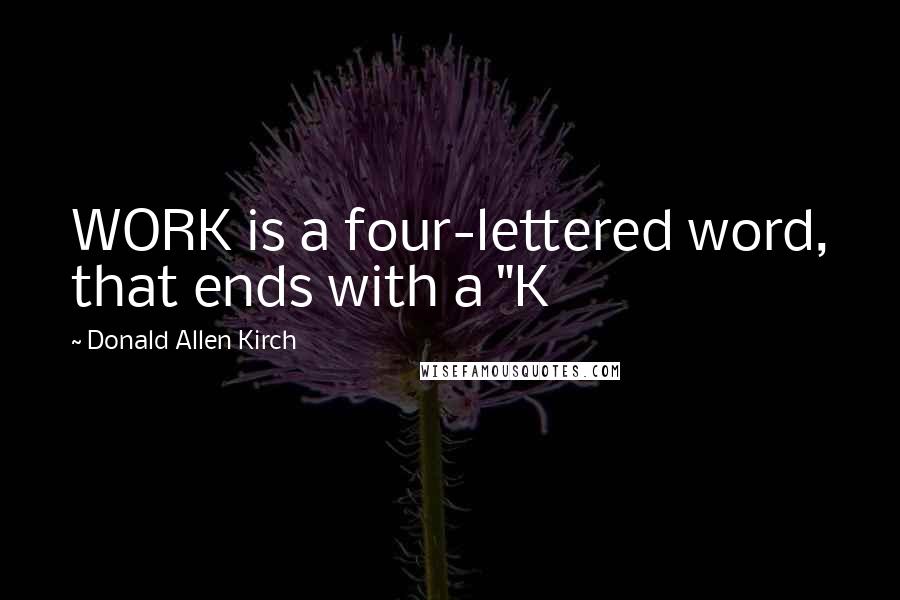 WORK is a four-lettered word, that ends with a "K

~ Donald Allen Kirch

WISEFAMOUSQUOTES.COM